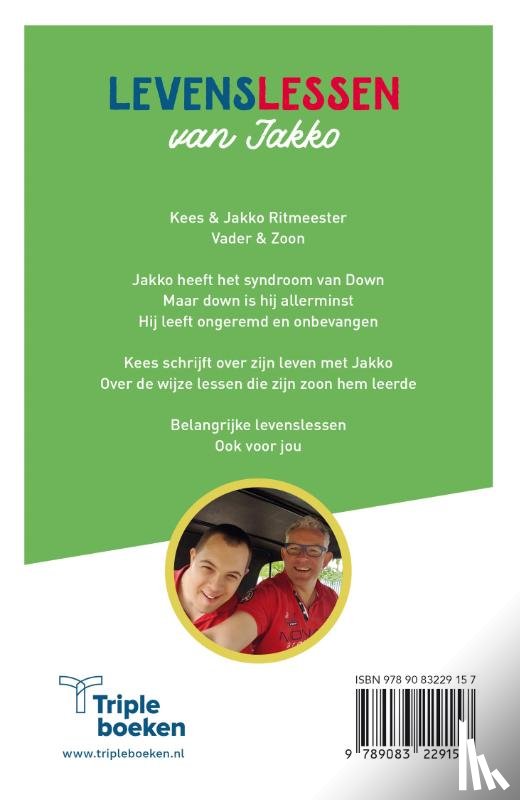 LEVENSLESSEN
van Jakko

Kees & Jakko Ritmeester
Vader & Zoon

Jakko heeft het syndroom van Down
Maar down is hij allerminst
Hij leeft ongeremd en onbevangen

Kees schrijft over zijn leven met Jakko
Over de wijze lessen die zijn zoon hem leerde

Belangrijke levenslessen
Ook voor jou

Triple boeken
www.tripleboeken.nl

ISBN 978 90 83229 15 7
9 789083 22915